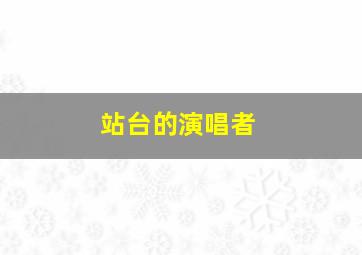 站台的演唱者